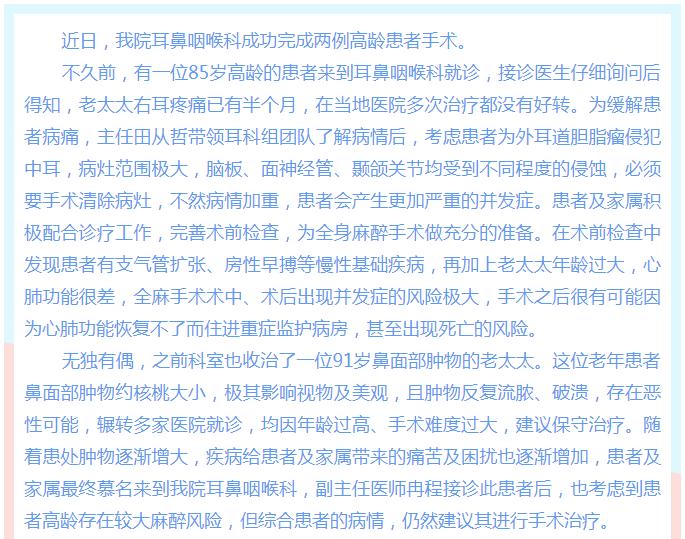 近日，我院耳鼻咽喉科成功完成两例高龄患者手术。

不久前，有一位85岁高龄的患者来到耳鼻咽喉科就诊，接诊医生仔细询问后得知，老太太右耳疼痛已有半个月，在当地医院多次治疗都没有好转。为缓解患者病痛，主任田从哲带领耳科组团队了解病情后，考虑患者为外耳道胆脂瘤侵犯中耳，病灶范围极大，脑板、面神经管、颞颌关节均受到不同程度的侵蚀，必须要手术清除病灶，不然病情加重，患者会产生更加严重的并发症。患者及家属积极配合诊疗工作，完善术前检查，为全身麻醉手术做充分的准备。在术前检查中发现患者有支气管扩张、房性早搏等慢性基础疾病，再加上老太太年龄过大，心肺功能很差，全麻手术术中、术后出现并发症的风险极大，手术之后很有可能因为心肺功能恢复不了而住进重症监护病房，甚至出现死亡的风险。

无独有偶，之前科室也收治了一位91岁鼻面部肿物的老太太。这位老年患者鼻面部肿物约核桃大小，极其影响视物及美观，且肿物反复流脓、破溃，存在恶性可能，辗转多家医院就诊，均因年龄过高、手术难度过大，建议保守治疗。随着患处肿物逐渐增大，疾病给患者及家属带来的痛苦及困扰也逐渐增加，患者及家属最终慕名来到我院耳鼻咽喉科，副主任医师冉程接诊此患者后，也考虑到患者高龄存在较大麻醉风险，但综合患者的病情，仍然建议其进行手术治疗。